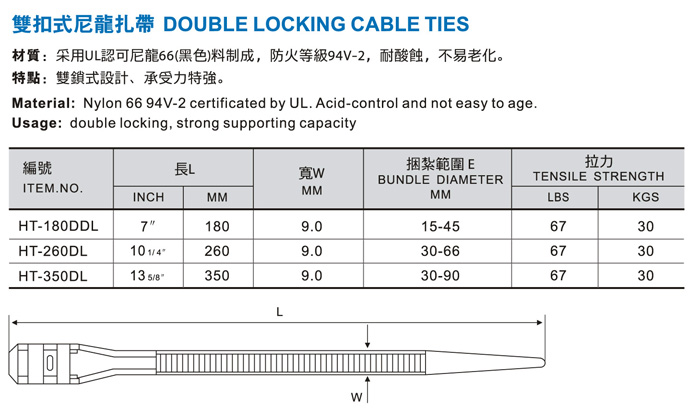 雙扣式尼龍扎帶 DOUBLE LOCKING CABLE TIES

材質：采用UL認可尼龍66(黑色)料制成，防火等級94V-2，耐酸蝕，不易老化。
特點：雙鎖式設計、承受力特強。

Material: Nylon 66 94V-2 certificated by UL. Acid-control and not easy to age.
Usage: double locking, strong supporting capacity

| 編號 ITEM.NO. | 長L INCH | 長L MM | 寬W MM | 捆紮範圍 E BUNDLE DIAMETER MM | 拉力 TENSILE STRENGTH LBS | 拉力 TENSILE STRENGTH KGS |
|---|---|---|---|---|---|---|
| HT-180DDL | 7″ | 180 | 9.0 | 15-45 | 67 | 30 |
| HT-260DL | 10 1/4″ | 260 | 9.0 | 30-66 | 67 | 30 |
| HT-350DL | 13 5/8″ | 350 | 9.0 | 30-90 | 67 | 30 |

L

W